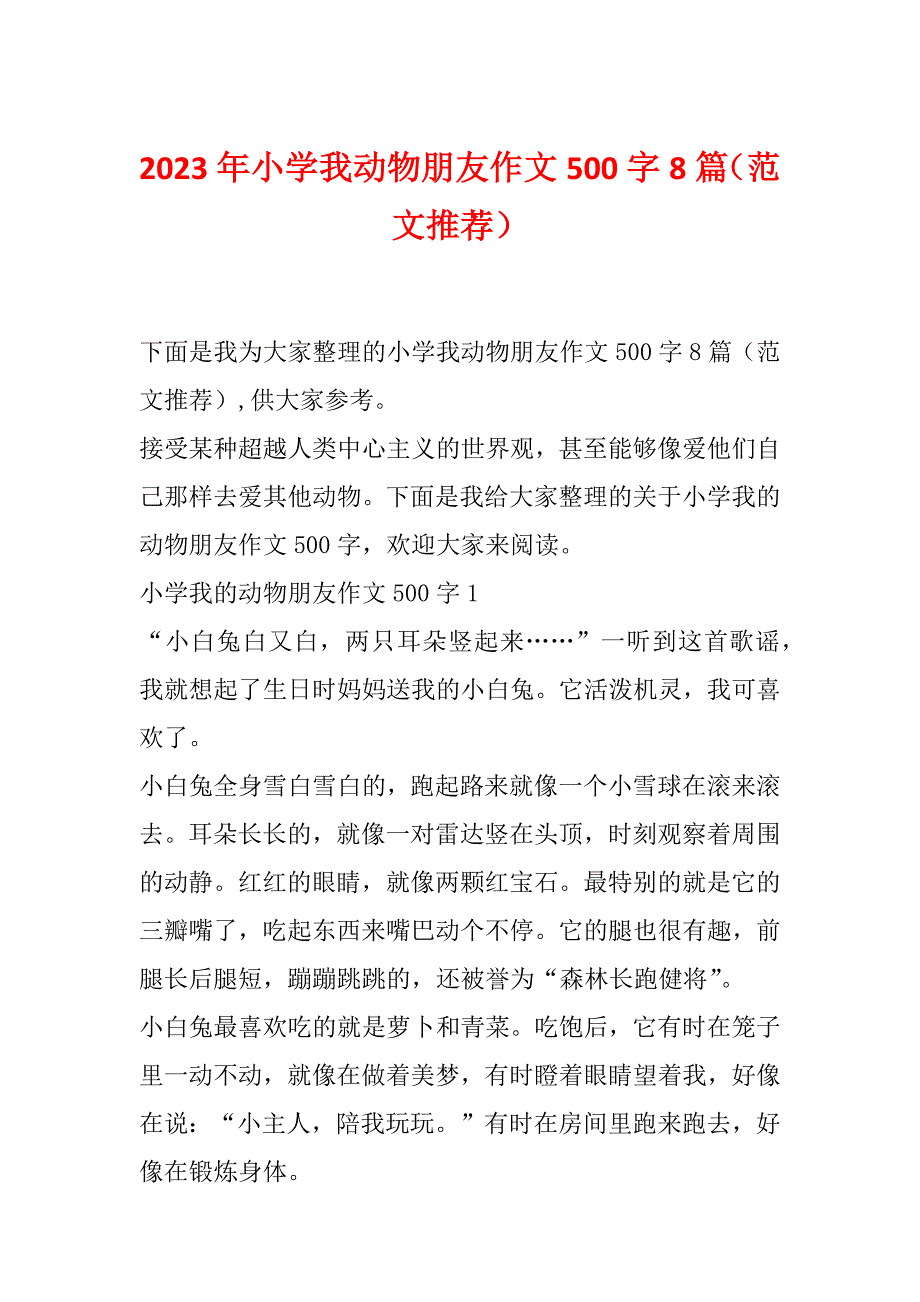 2023年小学我动物朋友作文500字8篇（范文推荐）

下面是我为大家整理的小学我动物朋友作文500字8篇（范文推荐），供大家参考。

接受某种超越人类中心主义的世界观，甚至能够像爱他们自己那样去爱其他动物。下面是我给大家整理的关于小学我的动物朋友作文500字，欢迎大家来阅读。

小学我的动物朋友作文500字1

“小白兔白又白，两只耳朵竖起来……”一听到这首歌谣，我就想起了生日时妈妈送我的小白兔。它活泼机灵，我可喜欢了。

小白兔全身雪白雪白的，跑起路来就像一个小雪球在滚来滚去。耳朵长长的，就像一对雷达竖在头顶，时刻观察着周围的动静。红红的眼睛，就像两颗红宝石。最特别的就是它的三瓣嘴了，吃起东西来嘴巴动个不停。它的腿也很有趣，前腿长后腿短，蹦蹦跳跳的，还被誉为“森林长跑健将”。

小白兔最喜欢吃的就是萝卜和青菜。吃饱后，它有时在笼子里一动不动，就像在做着美梦，有时瞪着眼睛望着我，好像在说：“小主人，陪我玩玩。”有时在房间里跑来跑去，好像在锻炼身体。